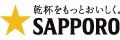 乾杯をもっとおいしく。
SAPPORO